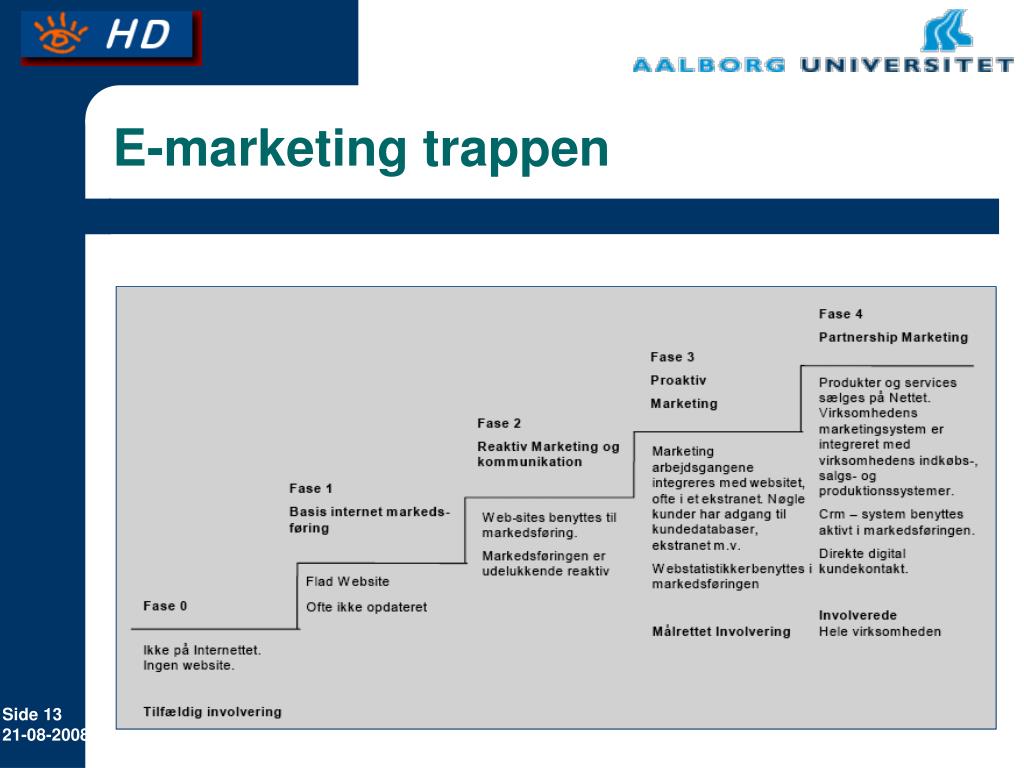 HD

AALBORG UNIVERSITET

E-marketing trappen

Fase 0

Ikke på Internettet.
Ingen website.

Tilfældig involvering

Fase 1

Basis internet markedsføring

Flad Website

Ofte ikke opdateret

Fase 2

Reaktiv Marketing og kommunikation

Web-sites benyttes til markedsføring.

Markedsføringen er udelukkende reaktiv

Fase 3

Proaktiv

Marketing

Marketing arbejdsgangene integreres med websitet, ofte i et ekstranet. Nøgle kunder har adgang til kundedatabaser, ekstranet m.v.

Webstatistikker benyttes i markedsføringen

Målrettet Involvering

Fase 4

Partnership Marketing

Produkter og services sælges på Nettet. Virksomhedens marketingsystem er integreret med virksomhedens indkøbs-, salgs- og produktionssystemer.

Crm – system benyttes aktivt i markedsføringen.

Direkte digital kundekontakt.

Involverede
Hele virksomheden

Side 13
21-08-2008